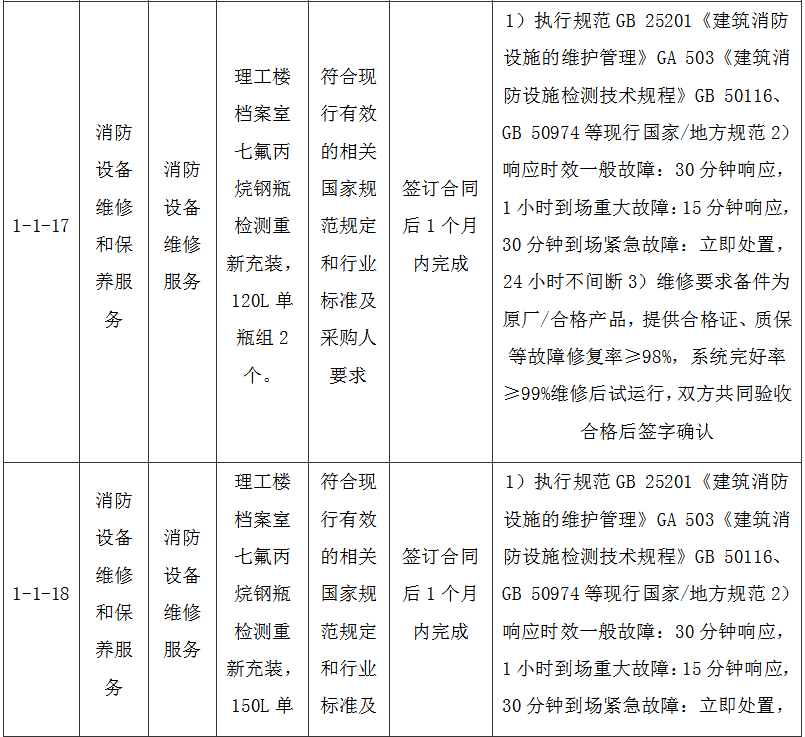 | 1-1-17 | 消防设备维修和保养服务 | 消防设备维修服务 | 理工楼档案室七氟丙烷钢瓶检测重新充装，120L 单瓶组 2 个。 | 符合现行有效的相关国家规范规定和行业标准及采购人要求 | 签订合同后 1 个月内完成 | 1）执行规范 GB 25201《建筑消防设施的维护管理》GA 503《建筑消防设施检测技术规程》GB 50116、GB 50974 等现行国家/地方规范 2）响应时效一般故障：30 分钟响应，1 小时到场重大故障：15 分钟响应，30 分钟到场紧急故障：立即处置，24 小时不间断 3）维修要求备件为原厂/合格产品，提供合格证、质保等故障修复率≥98%，系统完好率≥99%维修后试运行，双方共同验收合格后签字确认 |
|---|---|---|---|---|---|---|
| 1-1-18 | 消防设备维修和保养服务 | 消防设备维修服务 | 理工楼档案室七氟丙烷钢瓶检测重新充装，150L 单 | 符合现行有效的相关国家规范规定和行业标准及 | 签订合同后 1 个月内完成 | 1）执行规范 GB 25201《建筑消防设施的维护管理》GA 503《建筑消防设施检测技术规程》GB 50116、GB 50974 等现行国家/地方规范 2）响应时效一般故障：30 分钟响应，1 小时到场重大故障：15 分钟响应，30 分钟到场紧急故障：立即处置， |